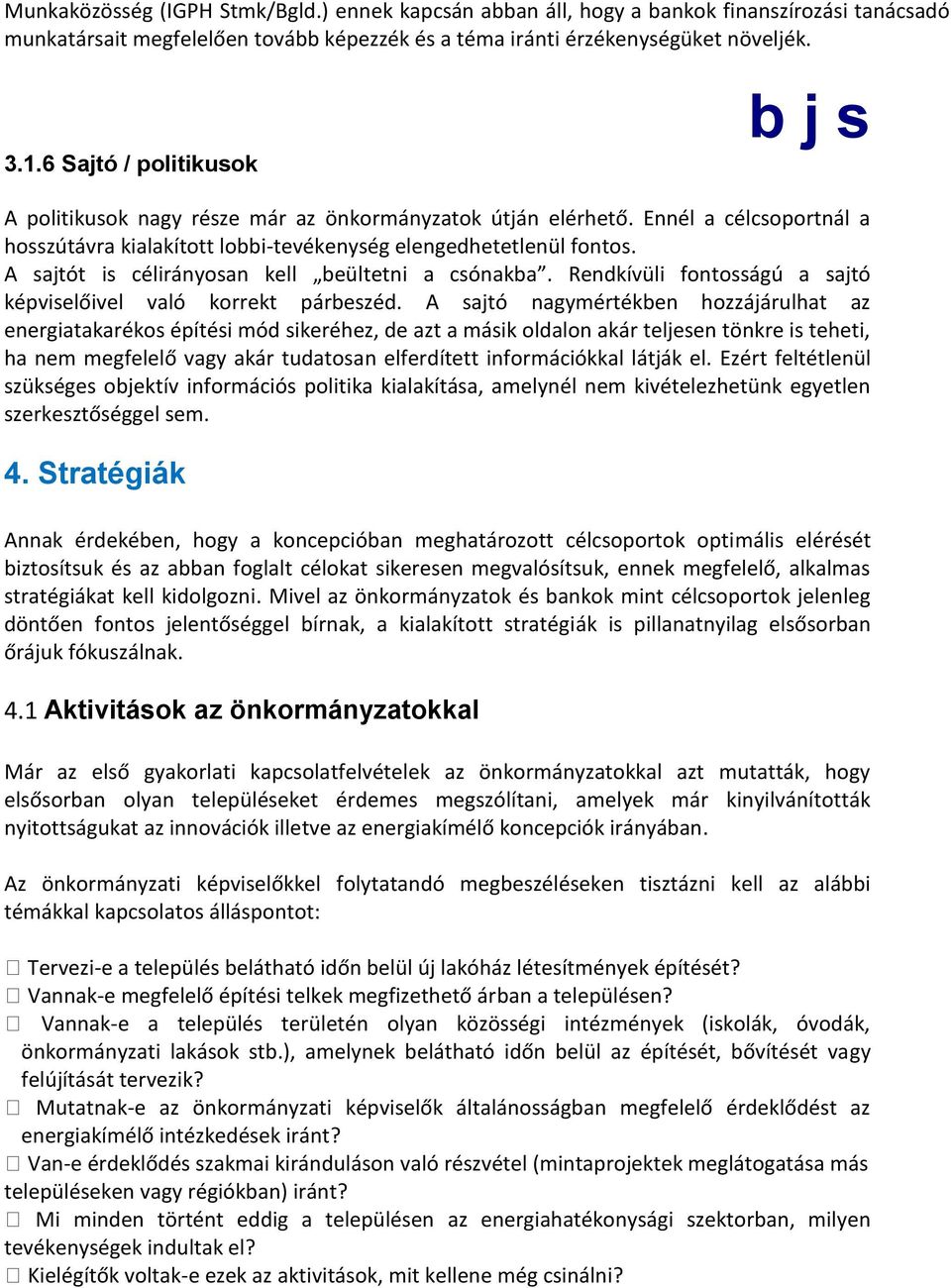 Munkaközösség (IGPH Stmk/Bgld.) ennek kapcsán abban áll, hogy a bankok finanszírozási tanácsadó munkatársait megfelelően tovább képezzék és a téma iránti érzékenységüket növeljék.

b j s

3.1.6 Sajtó / politikusok

A politikusok nagy része már az önkormányzatok útján elérhető. Ennél a célcsoportnál a hosszútávra kialakított lobbi-tevékenység elengedhetetlenül fontos.
A sajtót is célirányosan kell „beültetni a csónakba”. Rendkívüli fontosságú a sajtó képviselőivel való korrekt párbeszéd. A sajtó nagymértékben hozzájárulhat az energiatakarékos építési mód sikeréhez, de azt a másik oldalon akár teljesen tönkre is teheti, ha nem megfelelő vagy akár tudatosan elferdített információkkal látják el. Ezért feltétlenül szükséges objektív információs politika kialakítása, amelynél nem kivételezhetünk egyetlen szerkesztőséggel sem.

4. Stratégiák

Annak érdekében, hogy a koncepcióban meghatározott célcsoportok optimális elérését biztosítsuk és az abban foglalt célokat sikeresen megvalósítsuk, ennek megfelelő, alkalmas stratégiákat kell kidolgozni. Mivel az önkormányzatok és bankok mint célcsoportok jelenleg döntően fontos jelentőséggel bírnak, a kialakított stratégiák is pillanatnyilag elsősorban őrájuk fókuszálnak.

4.1 Aktivitások az önkormányzatokkal

Már az első gyakorlati kapcsolatfelvételek az önkormányzatokkal azt mutatták, hogy elsősorban olyan településeket érdemes megszólítani, amelyek már kinyilvánították nyitottságukat az innovációk illetve az energiakímélő koncepciók irányában.

Az önkormányzati képviselőkkel folytatandó megbeszéléseken tisztázni kell az alábbi témákkal kapcsolatos álláspontot:

 Tervezi-e a település belátható időn belül új lakóház létesítmények építését?
 Vannak-e megfelelő építési telkek megfizethető árban a településen?
 Vannak-e a település területén olyan közösségi intézmények (iskolák, óvodák, önkormányzati lakások stb.), amelynek belátható időn belül az építését, bővítését vagy felújítását tervezik?
 Mutatnak-e az önkormányzati képviselők általánosságban megfelelő érdeklődést az energiakímélő intézkedések iránt?
 Van-e érdeklődés szakmai kiránduláson való részvétel (mintaprojektek meglátogatása más településeken vagy régiókban) iránt?
 Mi minden történt eddig a településen az energiahatékonysági szektorban, milyen tevékenységek indultak el?
 Kielégítők voltak-e ezek az aktivitások, mit kellene még csinálni?